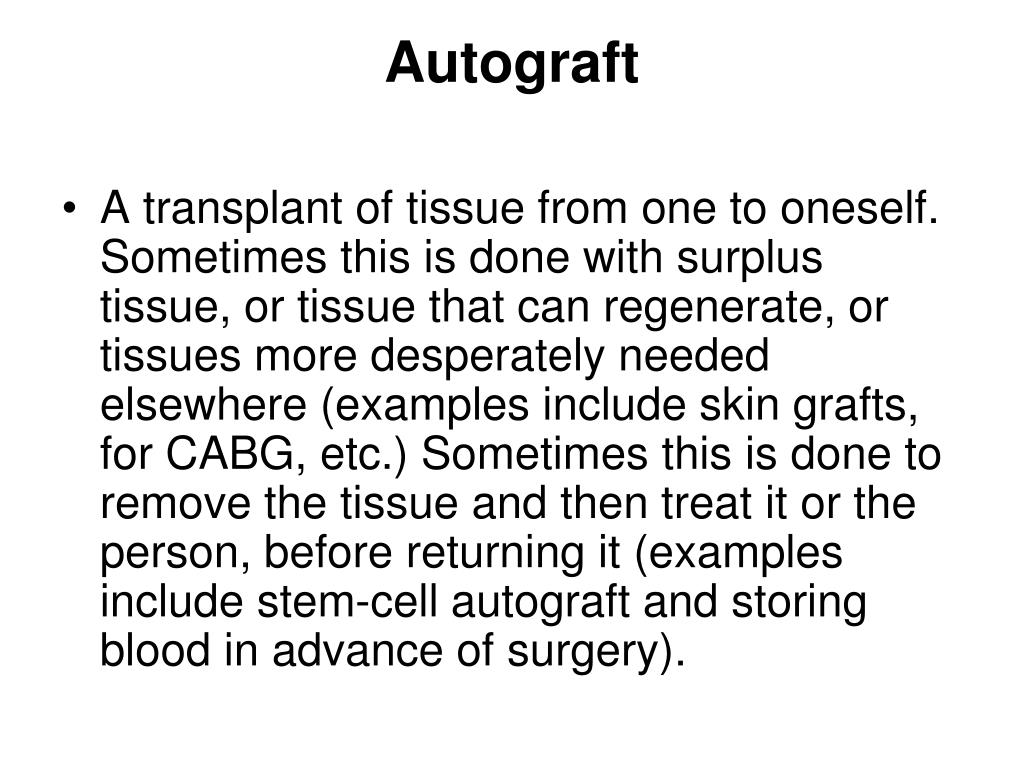 Autograft

• A transplant of tissue from one to oneself. Sometimes this is done with surplus tissue, or tissue that can regenerate, or tissues more desperately needed elsewhere (examples include skin grafts, for CABG, etc.) Sometimes this is done to remove the tissue and then treat it or the person, before returning it (examples include stem-cell autograft and storing blood in advance of surgery).